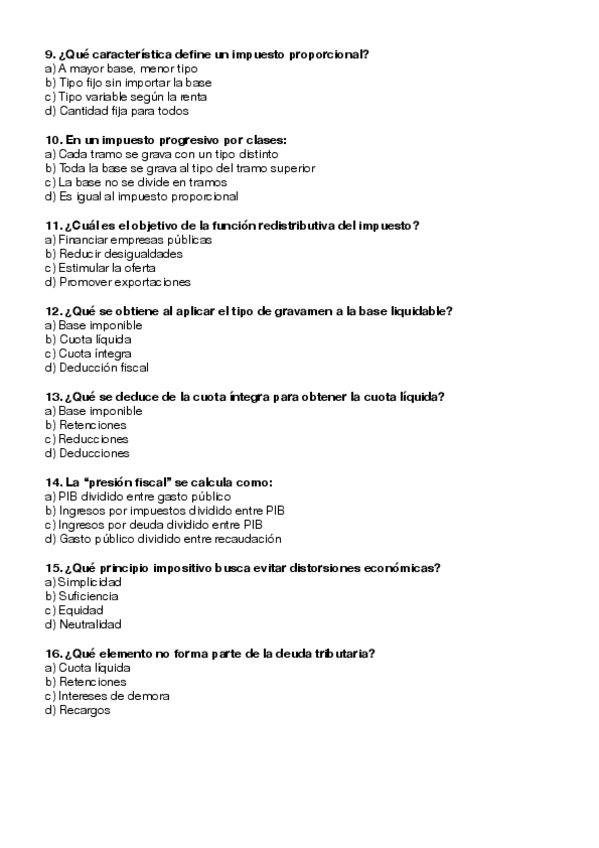 9. ¿Qué característica define un impuesto proporcional?
a) A mayor base, menor tipo
b) Tipo fijo sin importar la base
c) Tipo variable según la renta
d) Cantidad fija para todos

10. En un impuesto progresivo por clases:
a) Cada tramo se grava con un tipo distinto
b) Toda la base se grava al tipo del tramo superior
c) La base no se divide en tramos
d) Es igual al impuesto proporcional

11. ¿Cuál es el objetivo de la función redistributiva del impuesto?
a) Financiar empresas públicas
b) Reducir desigualdades
c) Estimular la oferta
d) Promover exportaciones

12. ¿Qué se obtiene al aplicar el tipo de gravamen a la base liquidable?
a) Base imponible
b) Cuota líquida
c) Cuota íntegra
d) Deducción fiscal

13. ¿Qué se deduce de la cuota íntegra para obtener la cuota líquida?
a) Base imponible
b) Retenciones
c) Reducciones
d) Deducciones

14. La "presión fiscal" se calcula como:
a) PIB dividido entre gasto público
b) Ingresos por impuestos dividido entre PIB
c) Ingresos por deuda dividido entre PIB
d) Gasto público dividido entre recaudación

15. ¿Qué principio impositivo busca evitar distorsiones económicas?
a) Simplicidad
b) Suficiencia
c) Equidad
d) Neutralidad

16. ¿Qué elemento no forma parte de la deuda tributaria?
a) Cuota líquida
b) Retenciones
c) Intereses de demora
d) Recargos